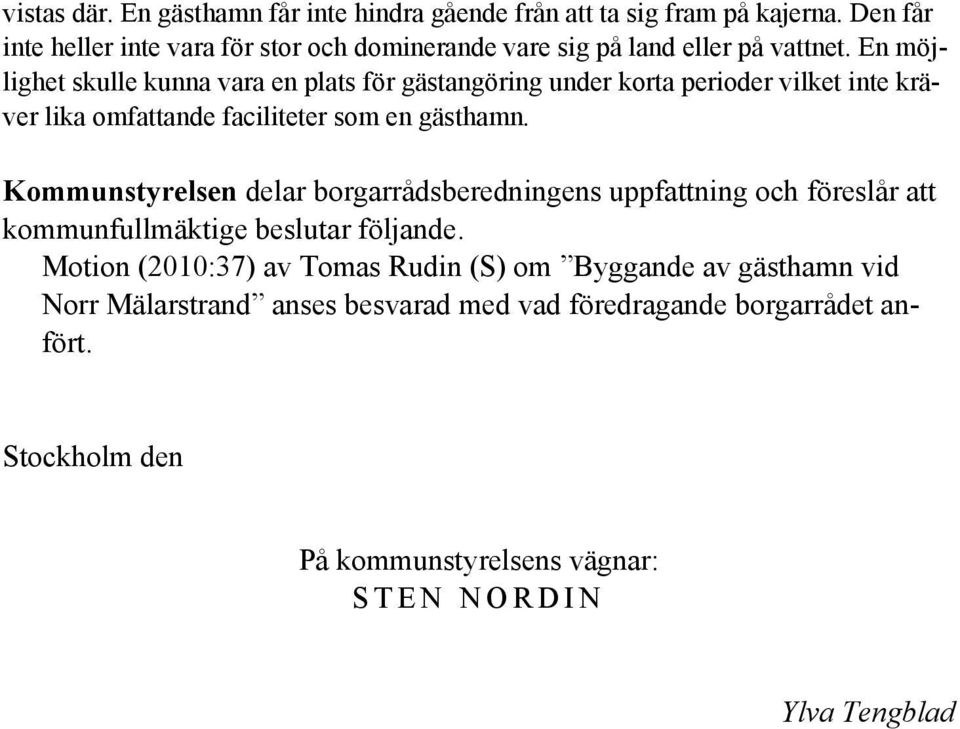 vistas där. En gästhamn får inte hindra gående från att ta sig fram på kajerna. Den får inte heller inte vara för stor och dominerande vare sig på land eller på vattnet. En möjlighet skulle kunna vara en plats för gästangöring under korta perioder vilket inte kräver lika omfattande faciliteter som en gästhamn.

Kommunstyrelsen delar borgarrådsberedningens uppfattning och föreslår att kommunfullmäktige beslutar följande.
Motion (2010:37) av Tomas Rudin (S) om ”Byggande av gästhamn vid Norr Mälarstrand” anses besvarad med vad föredragande borgarrådet anfört.

Stockholm den

På kommunstyrelsens vägnar:
STEN NORDIN

Ylva Tengblad